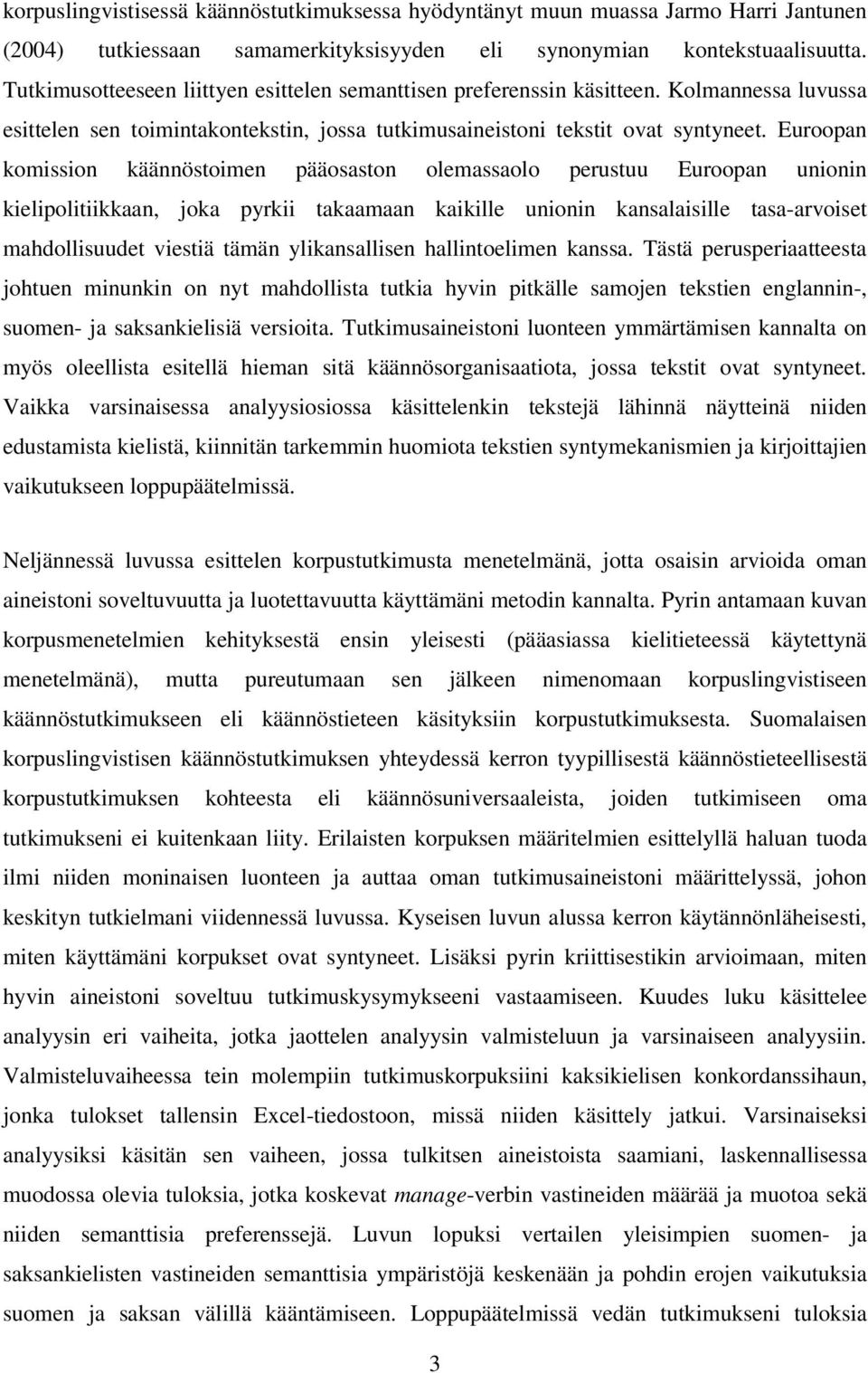 korpuslingvistisessä käännöstutkimuksessa hyödyntänyt muun muassa Jarmo Harri Jantunen (2004) tutkiessaan samamerkityksisyyden eli synonymian kontekstuaalisuutta. Tutkimusotteeseen liittyen esittelen semanttisen preferenssin käsitteen. Kolmannessa luvussa esittelen sen toimintakontekstin, jossa tutkimusaineistoni tekstit ovat syntyneet. Euroopan komission käännöstoimen pääosaston olemassaolo perustuu Euroopan unionin kielipolitiikkaan, joka pyrkii takaamaan kaikille unionin kansalaisille tasa-arvoiset mahdollisuudet viestiä tämän ylikansallisen hallintoelimen kanssa. Tästä perusperiaatteesta johtuen minunkin on nyt mahdollista tutkia hyvin pitkälle samojen tekstien englannin-, suomen- ja saksankielisiä versioita. Tutkimusaineistoni luonteen ymmärtämisen kannalta on myös oleellista esitellä hieman sitä käännösorganisaatiota, jossa tekstit ovat syntyneet. Vaikka varsinaisessa analyysiosiossa käsittelenkin tekstejä lähinnä näytteinä niiden edustamista kielistä, kiinnitän tarkemmin huomiota tekstien syntymekanismien ja kirjoittajien vaikutukseen loppupäätelmissä.

Neljännessä luvussa esittelen korpustutkimusta menetelmänä, jotta osaisin arvioida oman aineistoni soveltuvuutta ja luotettavuutta käyttämäni metodin kannalta. Pyrin antamaan kuvan korpusmenetelmien kehityksestä ensin yleisesti (pääasiassa kielitieteessä käytettynä menetelmänä), mutta pureutumaan sen jälkeen nimenomaan korpuslingvistiseen käännöstutkimukseen eli käännöstieteen käsityksiin korpustutkimuksesta. Suomalaisen korpuslingvistisen käännöstutkimuksen yhteydessä kerron tyypillisestä käännöstieteellisestä korpustutkimuksen kohteesta eli käännösuniversaaleista, joiden tutkimiseen oma tutkimukseni ei kuitenkaan liity. Erilaisten korpuksen määritelmien esittelyllä haluan tuoda ilmi niiden moninaisen luonteen ja auttaa oman tutkimusaineistoni määrittelyssä, johon keskityn tutkielmani viidennessä luvussa. Kyseisen luvun alussa kerron käytännönläheisesti, miten käyttämäni korpukset ovat syntyneet. Lisäksi pyrin kriittisestikin arvioimaan, miten hyvin aineistoni soveltuu tutkimuskysymykseeni vastaamiseen. Kuudes luku käsittelee analyysin eri vaiheita, jotka jaottelen analyysin valmisteluun ja varsinaiseen analyysiin. Valmisteluvaiheessa tein molempiin tutkimuskorpuksiini kaksikielisen konkordanssihaun, jonka tulokset tallensin Excel-tiedostoon, missä niiden käsittely jatkui. Varsinaiseksi analyysiksi käsitän sen vaiheen, jossa tulkitsen aineistosta saamiani, laskennallisessa muodossa olevia tuloksia, jotka koskevat manage-verbin vastineiden määrää ja muotoa sekä niiden semanttisia preferenssejä. Luvun lopuksi vertailen yleisimpien suomen- ja saksankielisten vastineiden semanttisia ympäristöjä keskenään ja pohdin erojen vaikutuksia suomen ja saksan välillä kääntämiseen. Loppupäätelmissä vedän tutkimukseni tuloksia

3